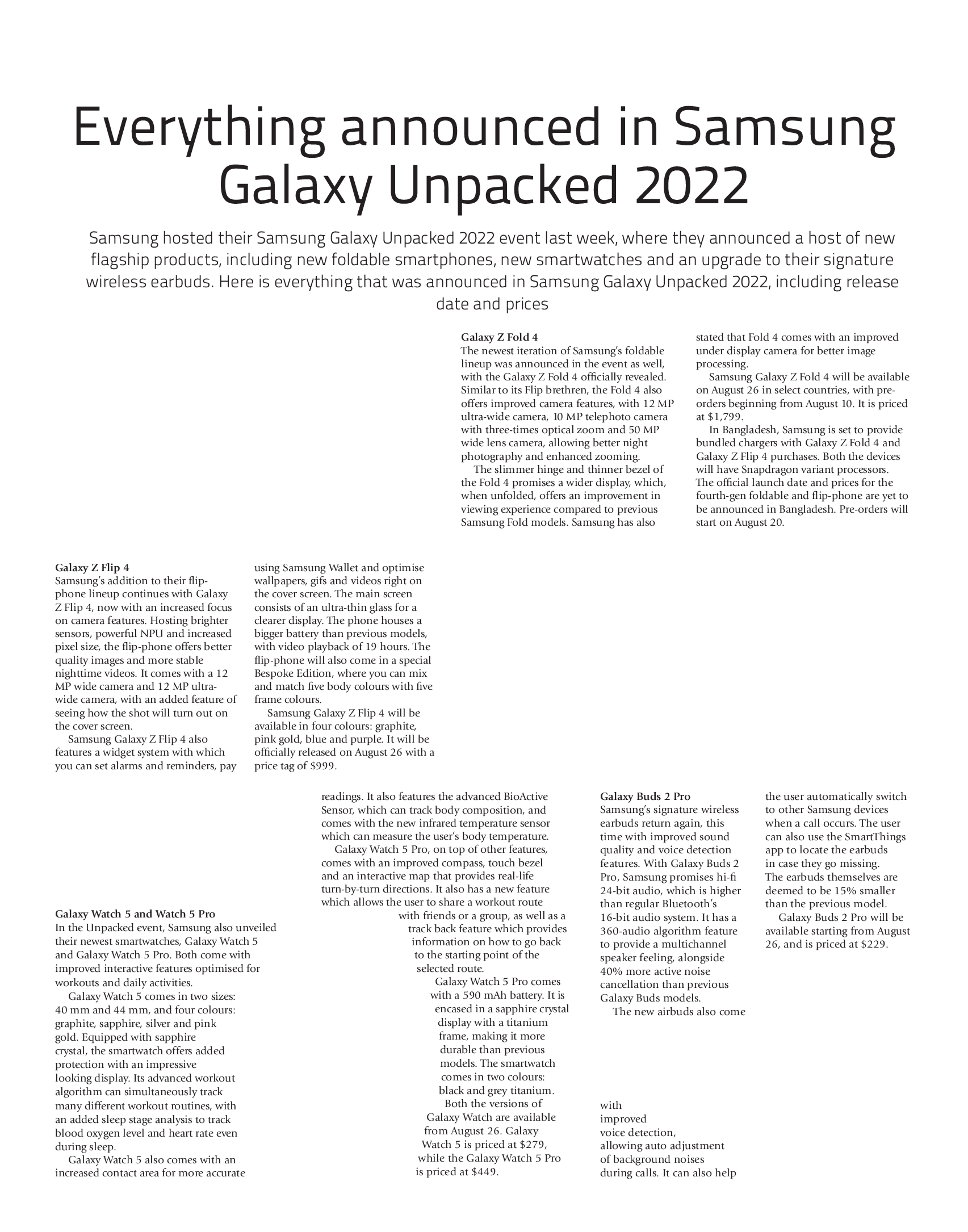 Everything announced in Samsung Galaxy Unpacked 2022

Samsung hosted their Samsung Galaxy Unpacked 2022 event last week, where they announced a host of new flagship products, including new foldable smartphones, new smartwatches and an upgrade to their signature wireless earbuds. Here is everything that was announced in Samsung Galaxy Unpacked 2022, including release date and prices

Galaxy Z Fold 4
The newest iteration of Samsung's foldable lineup was announced in the event as well, with the Galaxy Z Fold 4 officially revealed. Similar to its Flip brethren, the Fold 4 also offers improved camera features, with 12 MP ultra-wide camera, 10 MP telephoto camera with three-times optical zoom and 50 MP wide lens camera, allowing better night photography and enhanced zooming.

The slimmer hinge and thinner bezel of the Fold 4 promises a wider display, which, when unfolded, offers an improvement in viewing experience compared to previous Samsung Fold models. Samsung has also stated that Fold 4 comes with an improved under display camera for better image processing.

Samsung Galaxy Z Fold 4 will be available on August 26 in select countries, with pre-orders beginning from August 10. It is priced at $1,799.

In Bangladesh, Samsung is set to provide bundled chargers with Galaxy Z Fold 4 and Galaxy Z Flip 4 purchases. Both the devices will have Snapdragon variant processors. The official launch date and prices for the fourth-gen foldable and flip-phone are yet to be announced in Bangladesh. Pre-orders will start on August 20.

Galaxy Z Flip 4
Samsung's addition to their flip-phone lineup continues with Galaxy Z Flip 4, now with an increased focus on camera features. Hosting brighter sensors, powerful NPU and increased pixel size, the flip-phone offers better quality images and more stable nighttime videos. It comes with a 12 MP wide camera and 12 MP ultra-wide camera, with an added feature of seeing how the shot will turn out on the cover screen.

Samsung Galaxy Z Flip 4 also features a widget system with which you can set alarms and reminders, pay using Samsung Wallet and optimise wallpapers, gifs and videos right on the cover screen. The main screen consists of an ultra-thin glass for a clearer display. The phone houses a bigger battery than previous models, with video playback of 19 hours. The flip-phone will also come in a special Bespoke Edition, where you can mix and match five body colours with five frame colours.

Samsung Galaxy Z Flip 4 will be available in four colours: graphite, pink gold, blue and purple. It will be officially released on August 26 with a price tag of $999.

Galaxy Watch 5 and Watch 5 Pro
In the Unpacked event, Samsung also unveiled their newest smartwatches, Galaxy Watch 5 and Galaxy Watch 5 Pro. Both come with improved interactive features optimised for workouts and daily activities.

Galaxy Watch 5 comes in two sizes: 40 mm and 44 mm, and four colours: graphite, sapphire, silver and pink gold. Equipped with sapphire crystal, the smartwatch offers added protection with an impressive looking display. Its advanced workout algorithm can simultaneously track many different workout routines, with an added sleep stage analysis to track blood oxygen level and heart rate even during sleep.

Galaxy Watch 5 also comes with an increased contact area for more accurate readings. It also features the advanced BioActive Sensor, which can track body composition, and comes with the new infrared temperature sensor which can measure the user's body temperature.

Galaxy Watch 5 Pro, on top of other features, comes with an improved compass, touch bezel and an interactive map that provides real-life turn-by-turn directions. It also has a new feature which allows the user to share a workout route with friends or a group, as well as a track back feature which provides information on how to go back to the starting point of the selected route.

Galaxy Watch 5 Pro comes with a 590 mAh battery. It is encased in a sapphire crystal display with a titanium frame, making it more durable than previous models. The smartwatch comes in two colours: black and grey titanium.

Both the versions of Galaxy Watch are available from August 26. Galaxy Watch 5 is priced at $279, while the Galaxy Watch 5 Pro is priced at $449.

Galaxy Buds 2 Pro
Samsung's signature wireless earbuds return again, this time with improved sound quality and voice detection features. With Galaxy Buds 2 Pro, Samsung promises hi-fi 24-bit audio, which is higher than regular Bluetooth's 16-bit audio system. It has a 360-audio algorithm feature to provide a multichannel speaker feeling, alongside 40% more active noise cancellation than previous Galaxy Buds models.

The new airbuds also come with improved voice detection, allowing auto adjustment of background noises during calls. It can also help the user automatically switch to other Samsung devices when a call occurs. The user can also use the SmartThings app to locate the earbuds in case they go missing. The earbuds themselves are deemed to be 15% smaller than the previous model.

Galaxy Buds 2 Pro will be available starting from August 26, and is priced at $229.